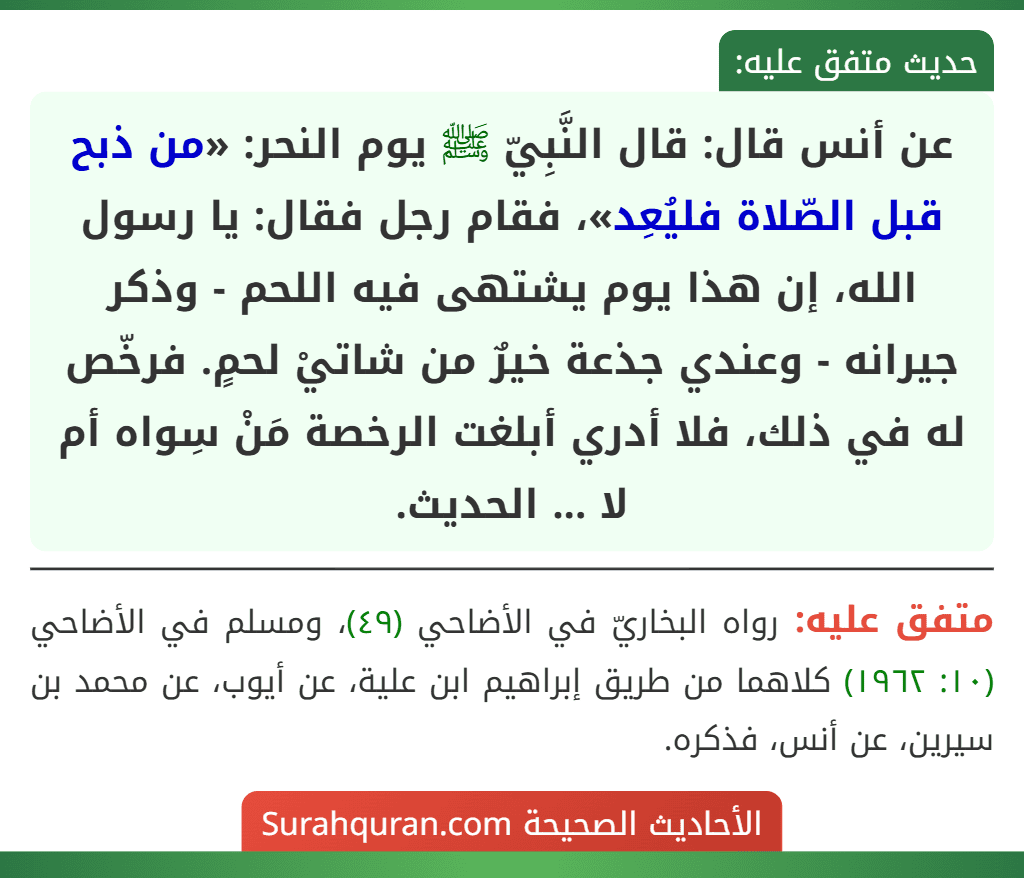 حديث متفق عليه:

عن أنس قال: قال النَّبِيّ ﷺ يوم النحر: «من ذبح قبل الصّلاة فليُعِد»، فقام رجل فقال: يا رسول الله، إن هذا يوم يشتهى فيه اللحم - وذكر جيرانه - وعندي جذعة خيرٌ من شاتيْ لحمٍ. فرخّص له في ذلك، فلا أدري أبلغت الرخصة مَنْ سِواه أم لا ... الحديث.

متفق عليه: رواه البخاريّ في الأضاحي (٤٩)، ومسلم في الأضاحي (١٠: ١٩٦٢) كلاهما من طريق إبراهيم ابن علية، عن أيوب، عن محمد بن سيرين، عن أنس، فذكره.

الأحاديث الصحيحة Surahquran.com